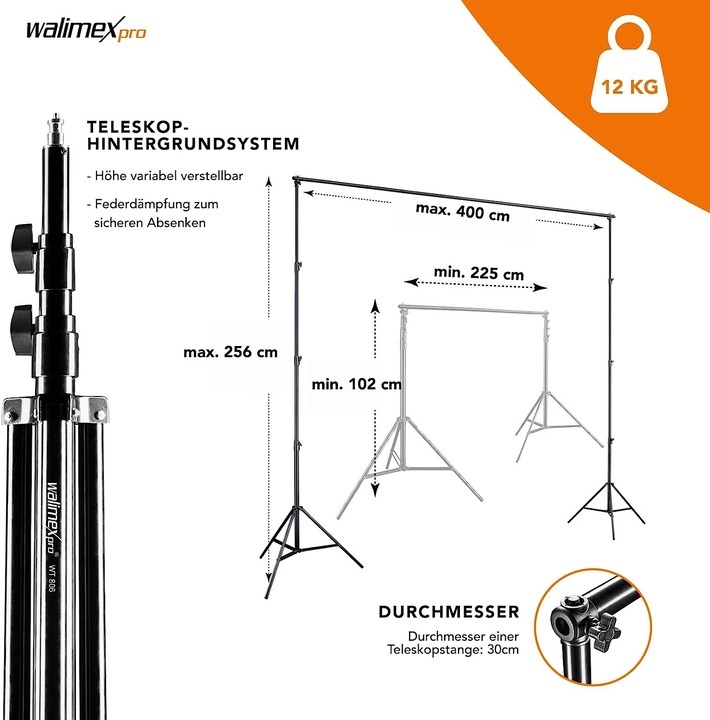 walimex pro

12 KG

TELESKOP-HINTERGRUNDSYSTEM

- Höhe variabel verstellbar

- Federdämpfung zum sicheren Absenken

max. 400 cm

min. 225 cm

max. 256 cm

min. 102 cm

walimex pro WT 806

DURCHMESSER

Durchmesser einer Teleskopstange: 30cm